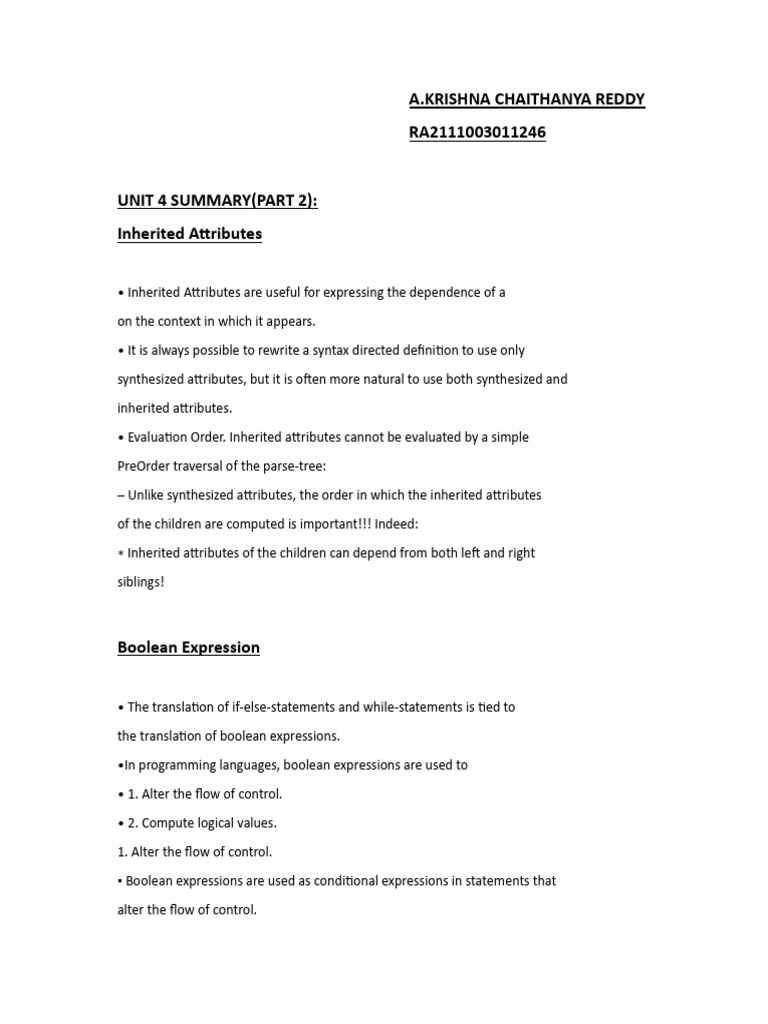 A.KRISHNA CHAITHANYA REDDY

RA2111003011246

UNIT 4 SUMMARY(PART 2):

Inherited Attributes

• Inherited Attributes are useful for expressing the dependence of a on the context in which it appears.

• It is always possible to rewrite a syntax directed definition to use only synthesized attributes, but it is often more natural to use both synthesized and inherited attributes.

• Evaluation Order. Inherited attributes cannot be evaluated by a simple PreOrder traversal of the parse-tree:

– Unlike synthesized attributes, the order in which the inherited attributes of the children are computed is important!!! Indeed:

∗ Inherited attributes of the children can depend from both left and right siblings!

Boolean Expression

• The translation of if-else-statements and while-statements is tied to the translation of boolean expressions.

•In programming languages, boolean expressions are used to

• 1. Alter the flow of control.

• 2. Compute logical values.

1. Alter the flow of control.

▪ Boolean expressions are used as conditional expressions in statements that alter the flow of control.